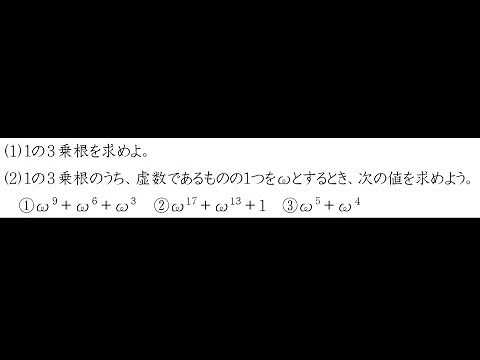 (1)1の3乗根を求めよ。

(2)1の3乗根のうち、虚数であるものの1つを$\omega$とするとき、次の値を求めよう。

①$\omega^9+\omega^6+\omega^3$　②$\omega^{17}+\omega^{13}+1$　③$\omega^5+\omega^4$